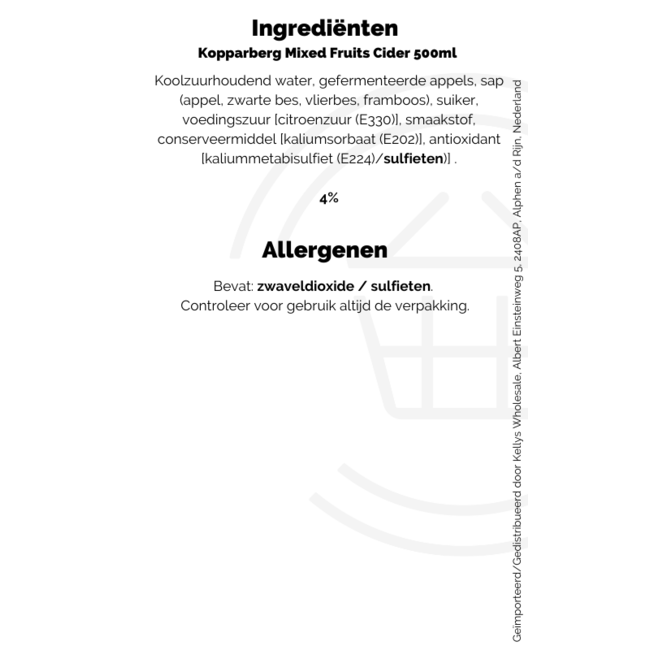 Ingrediënten

Kopparberg Mixed Fruits Cider 500ml

Koolzuurhoudend water, gefermenteerde appels, sap (appel, zwarte bes, vlierbes, framboos), suiker, voedingszuur [citroenzuur (E330)], smaakstof, conserveermiddel [kaliumsorbaat (E202)], antioxidant [kaliummetabisulfiet (E224)/sulfieten)] .

4%

Allergenen

Bevat: zwaveldioxide / sulfieten.
Controleer voor gebruik altijd de verpakking.

Geïmporteerd/Gedistribueerd door Kellys Wholesale, Albert Einsteinweg 5, 2408AP, Alphen a/d Rijn, Nederland